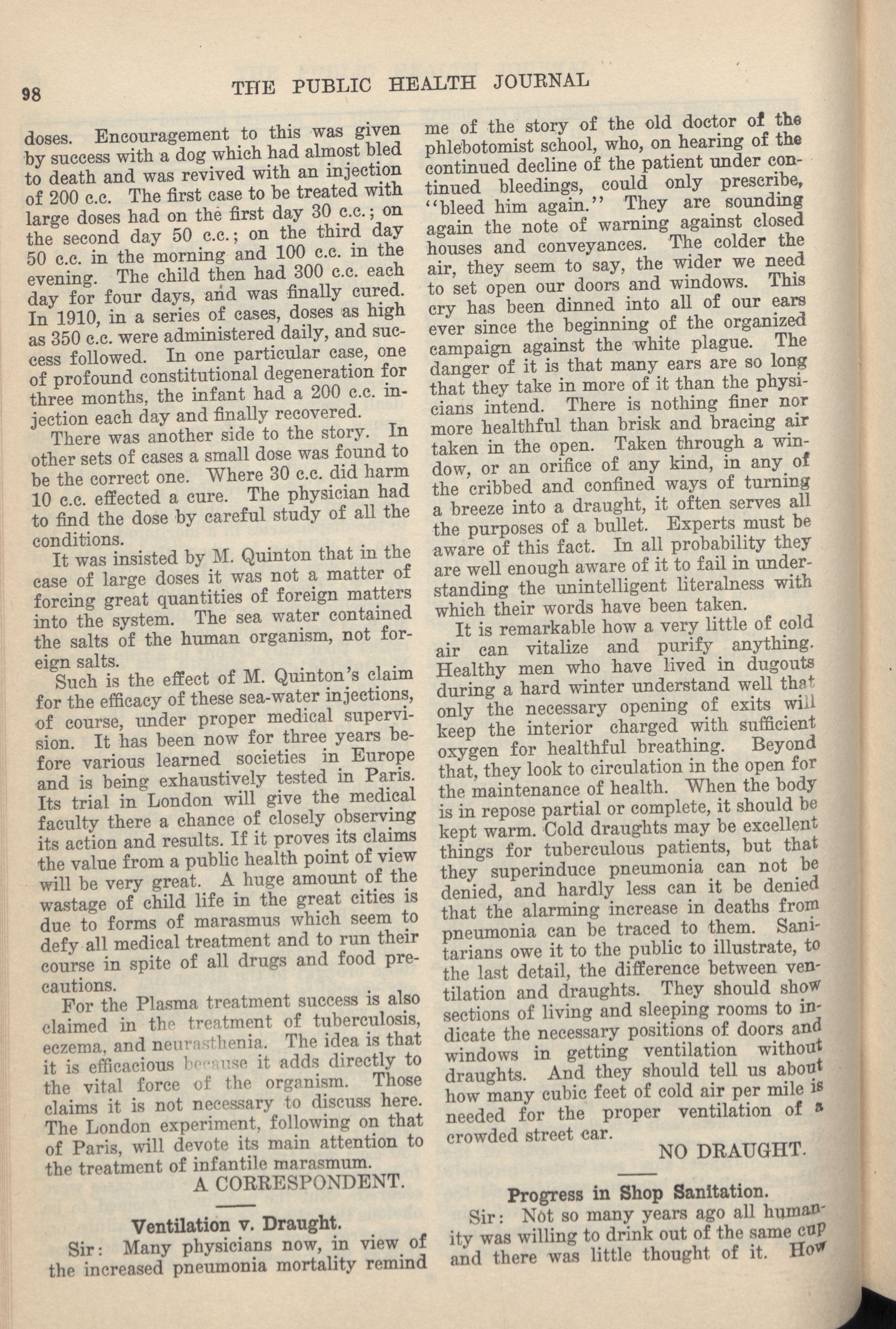 98 THE PUBLIC HEALTH JOURNAL

doses. Encouragement to this was given by success with a dog which had almost bled to death and was revived with an injection of 200 c.c. The first case to be treated with large doses had on the first day 30 c.c.; on the second day 50 c.c.; on the third day 50 c.c. in the morning and 100 c.c. in the evening. The child then had 300 c.c. each day for four days, and was finally cured. In 1910, in a series of cases, doses as high as 350 c.c. were administered daily, and success followed. In one particular case, one of profound constitutional degeneration for three months, the infant had a 200 c.c. injection each day and finally recovered.

There was another side to the story. In other sets of cases a small dose was found to be the correct one. Where 30 c.c. did harm 10 c.c. effected a cure. The physician had to find the dose by careful study of all the conditions.

It was insisted by M. Quinton that in the case of large doses it was not a matter of forcing great quantities of foreign matters into the system. The sea water contained the salts of the human organism, not foreign salts.

Such is the effect of M. Quinton's claim for the efficacy of these sea-water injections, of course, under proper medical supervision. It has been now for three years before various learned societies in Europe and is being exhaustively tested in Paris. Its trial in London will give the medical faculty there a chance of closely observing its action and results. If it proves its claims the value from a public health point of view will be very great. A huge amount of the wastage of child life in the great cities is due to forms of marasmus which seem to defy all medical treatment and to run their course in spite of all drugs and food precautions.

For the Plasma treatment success is also claimed in the treatment of tuberculosis, eczema, and neurasthenia. The idea is that it is efficacious because it adds directly to the vital force of the organism. Those claims it is not necessary to discuss here. The London experiment, following on that of Paris, will devote its main attention to the treatment of infantile marasmum.

A CORRESPONDENT.

Ventilation v. Draught.

Sir: Many physicians now, in view of the increased pneumonia mortality remind me of the story of the old doctor of the phlebotomist school, who, on hearing of the continued decline of the patient under continued bleedings, could only prescribe, "bleed him again." They are sounding again the note of warning against closed houses and conveyances. The colder the air, they seem to say, the wider we need to set open our doors and windows. This cry has been dinned into all of our ears ever since the beginning of the organized campaign against the white plague. The danger of it is that many ears are so long that they take in more of it than the physicians intend. There is nothing finer nor more healthful than brisk and bracing air taken in the open. Taken through a window, or an orifice of any kind, in any of the cribbed and confined ways of turning a breeze into a draught, it often serves all the purposes of a bullet. Experts must be aware of this fact. In all probability they are well enough aware of it to fail in understanding the unintelligent literalness with which their words have been taken.

It is remarkable how a very little of cold air can vitalize and purify anything. Healthy men who have lived in dugouts during a hard winter understand well that only the necessary opening of exits will keep the interior charged with sufficient oxygen for healthful breathing. Beyond that, they look to circulation in the open for the maintenance of health. When the body is in repose partial or complete, it should be kept warm. Cold draughts may be excellent things for tuberculous patients, but that they superinduce pneumonia can not be denied, and hardly less can it be denied that the alarming increase in deaths from pneumonia can be traced to them. Sanitarians owe it to the public to illustrate, to the last detail, the difference between ventilation and draughts. They should show sections of living and sleeping rooms to indicate the necessary positions of doors and windows in getting ventilation without draughts. And they should tell us about how many cubic feet of cold air per mile is needed for the proper ventilation of a crowded street car.

NO DRAUGHT.

Progress in Shop Sanitation.

Sir: Not so many years ago all humanity was willing to drink out of the same cup and there was little thought of it. How